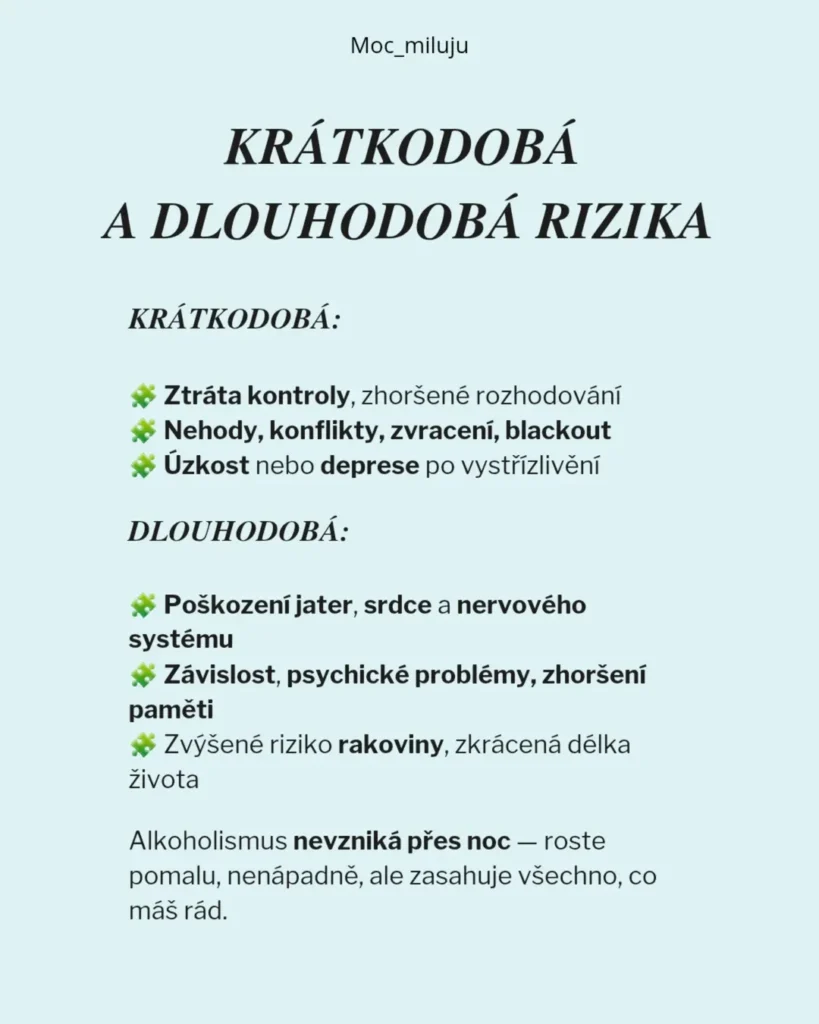 Moc_miluju

KRÁTKODOBÁ
A DLOUHODOBÁ RIZIKA

KRÁTKODOBÁ:

🧩 Ztráta kontroly, zhoršené rozhodování
🧩 Nehody, konflikty, zvracení, blackout
🧩 Úzkost nebo deprese po vystřízlivění

DLOUHODOBÁ:

🧩 Poškození jater, srdce a nervového systému
🧩 Závislost, psychické problémy, zhoršení paměti
🧩 Zvýšené riziko rakoviny, zkrácená délka života

Alkoholismus nevzniká přes noc — roste pomalu, nenápadně, ale zasahuje všechno, co máš rád.